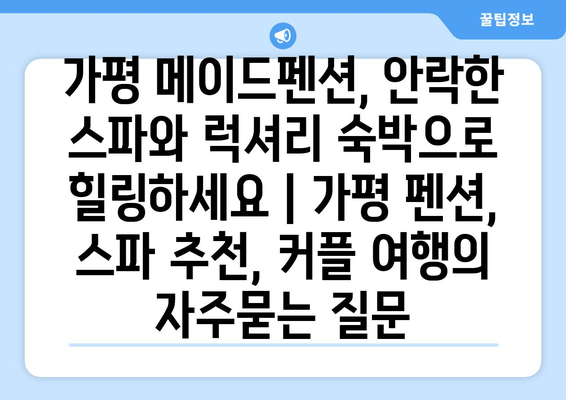 꿀팁정보

가평 메이드펜션, 안락한 스파와 럭셔리 숙박으로 힐링하세요 | 가평 펜션, 스파 추천, 커플 여행의 자주묻는 질문